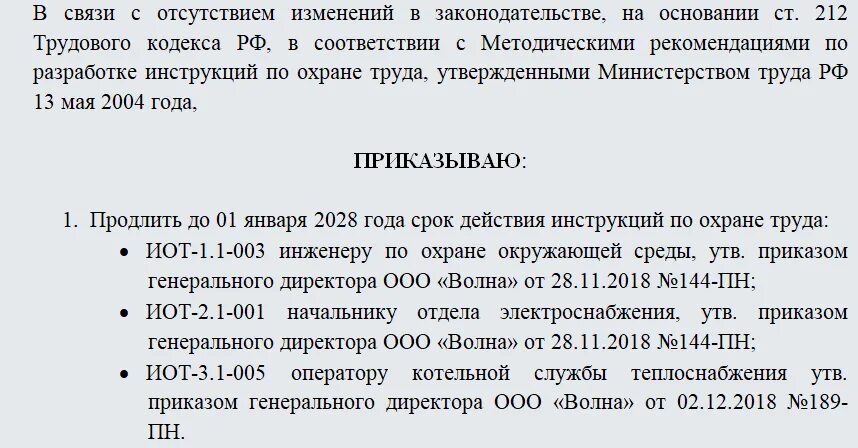 В связи с отсутствием изменений в законодательстве, на основании ст. 212 Трудового кодекса РФ, в соответствии с Методическими рекомендациями по разработке инструкций по охране труда, утвержденными Министерством труда РФ 13 мая 2004 года,

ПРИКАЗЫВАЮ:

1. Продлить до 01 января 2028 года срок действия инструкций по охране труда:
• ИОТ-1.1-003 инженеру по охране окружающей среды, утв. приказом генерального директора ООО «Волна» от 28.11.2018 №144-ПН;
• ИОТ-2.1-001 начальнику отдела электроснабжения, утв. приказом генерального директора ООО «Волна» от 28.11.2018 №144-ПН;
• ИОТ-3.1-005 оператору котельной службы теплоснабжения утв. приказом генерального директора ООО «Волна» от 02.12.2018 №189-ПН.